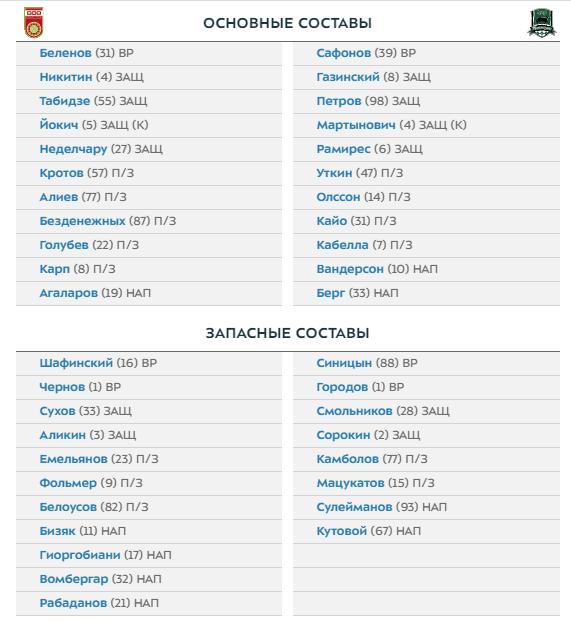 ОСНОВНЫЕ СОСТАВЫ

Беленов (31) ВР
Никитин (4) ЗАЩ
Табидзе (55) ЗАЩ
Йокич (5) ЗАЩ (К)
Неделчару (27) ЗАЩ
Кротов (57) П/З
Алиев (77) П/З
Безденежных (87) П/З
Голубев (22) П/З
Карп (8) П/З
Агаларов (19) НАП

Сафонов (39) ВР
Газинский (8) ЗАЩ
Петров (98) ЗАЩ
Мартынович (4) ЗАЩ (К)
Рамирес (6) ЗАЩ
Уткин (47) П/З
Олссон (14) П/З
Кайо (31) П/З
Кабелла (7) П/З
Вандерсон (10) НАП
Берг (33) НАП

ЗАПАСНЫЕ СОСТАВЫ

Шафинский (16) ВР
Чернов (1) ВР
Сухов (33) ЗАЩ
Аликин (3) ЗАЩ
Емельянов (23) П/З
Фольмер (9) П/З
Белоусов (82) П/З
Бизяк (11) НАП
Гиоргобиани (17) НАП
Вомбергар (32) НАП
Рабаданов (21) НАП

Синицын (88) ВР
Городов (1) ВР
Смольников (28) ЗАЩ
Сорокин (2) ЗАЩ
Камболов (77) П/З
Мацукатов (15) П/З
Сулейманов (93) НАП
Кутовой (67) НАП